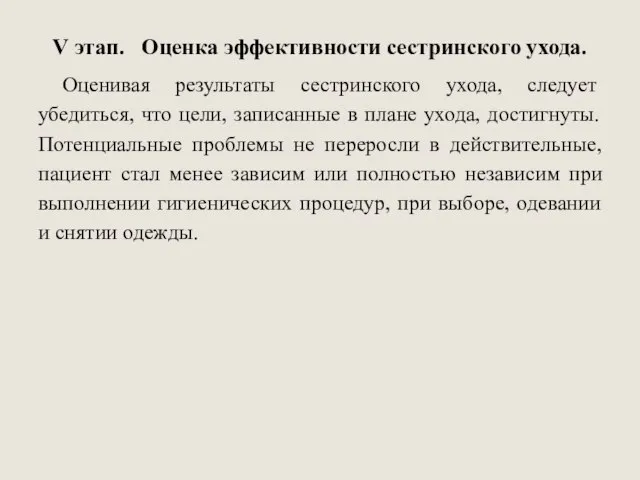 V этап. Оценка эффективности сестринского ухода.

Оценивая результаты сестринского ухода, следует убедиться, что цели, записанные в плане ухода, достигнуты. Потенциальные проблемы не переросли в действительные, пациент стал менее зависим или полностью независим при выполнении гигиенических процедур, при выборе, одевании и снятии одежды.